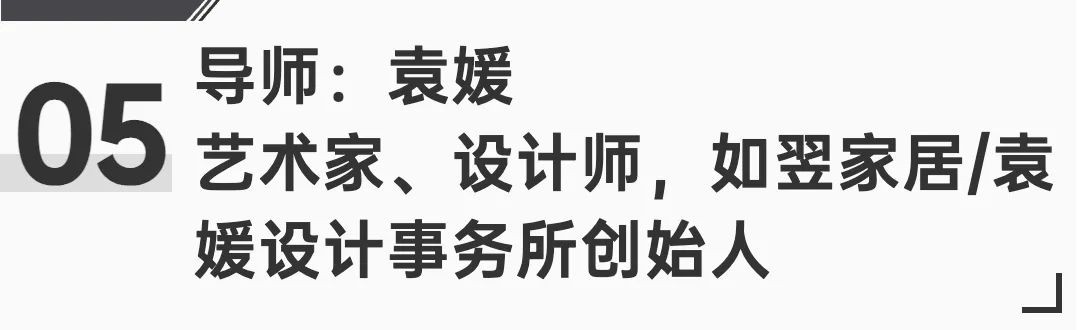 05
导师：袁媛
艺术家、设计师，如翌家居/袁媛设计事务所创始人